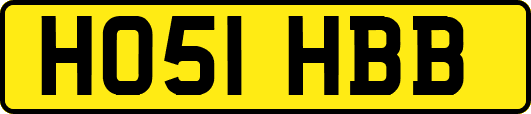 HO51 HBB